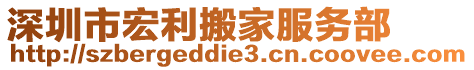 深圳市宏利搬家服务部
http://szbergeddie3.cn.coovee.com